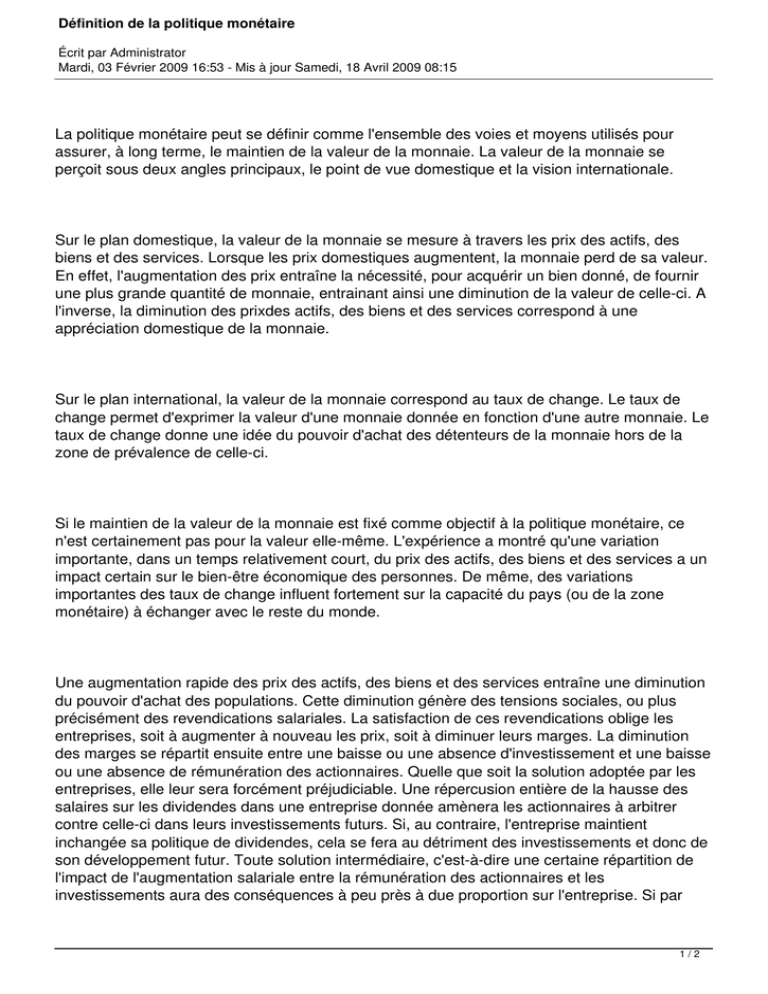 Définition de la politique monétaire

Écrit par Administrator
Mardi, 03 Février 2009 16:53 - Mis à jour Samedi, 18 Avril 2009 08:15

La politique monétaire peut se définir comme l'ensemble des voies et moyens utilisés pour assurer, à long terme, le maintien de la valeur de la monnaie. La valeur de la monnaie se perçoit sous deux angles principaux, le point de vue domestique et la vision internationale.

Sur le plan domestique, la valeur de la monnaie se mesure à travers les prix des actifs, des biens et des services. Lorsque les prix domestiques augmentent, la monnaie perd de sa valeur. En effet, l'augmentation des prix entraîne la nécessité, pour acquérir un bien donné, de fournir une plus grande quantité de monnaie, entrainant ainsi une diminution de la valeur de celle-ci. A l'inverse, la diminution des prixdes actifs, des biens et des services correspond à une appréciation domestique de la monnaie.

Sur le plan international, la valeur de la monnaie correspond au taux de change. Le taux de change permet d'exprimer la valeur d'une monnaie donnée en fonction d'une autre monnaie. Le taux de change donne une idée du pouvoir d'achat des détenteurs de la monnaie hors de la zone de prévalence de celle-ci.

Si le maintien de la valeur de la monnaie est fixé comme objectif à la politique monétaire, ce n'est certainement pas pour la valeur elle-même. L'expérience a montré qu'une variation importante, dans un temps relativement court, du prix des actifs, des biens et des services a un impact certain sur le bien-être économique des personnes. De même, des variations importantes des taux de change influent fortement sur la capacité du pays (ou de la zone monétaire) à échanger avec le reste du monde.

Une augmentation rapide des prix des actifs, des biens et des services entraîne une diminution du pouvoir d'achat des populations. Cette diminution génère des tensions sociales, ou plus précisément des revendications salariales. La satisfaction de ces revendications oblige les entreprises, soit à augmenter à nouveau les prix, soit à diminuer leurs marges. La diminution des marges se répartit ensuite entre une baisse ou une absence d'investissement et une baisse ou une absence de rémunération des actionnaires. Quelle que soit la solution adoptée par les entreprises, elle leur sera forcément préjudiciable. Une répercusion entière de la hausse des salaires sur les dividendes dans une entreprise donnée amènera les actionnaires à arbitrer contre celle-ci dans leurs investissements futurs. Si, au contraire, l'entreprise maintient inchangée sa politique de dividendes, cela se fera au détriment des investissements et donc de son développement futur. Toute solution intermédiaire, c'est-à-dire une certaine répartition de l'impact de l'augmentation salariale entre la rémunération des actionnaires et les investissements aura des conséquences à peu près à due proportion sur l'entreprise. Si par

1 / 2